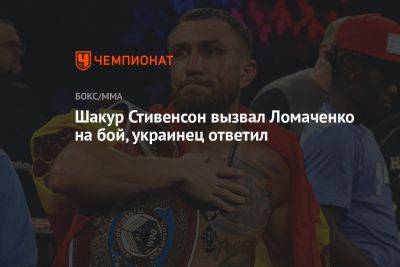 ЧЕМПИОНАТ

БОКС/ММА

Шакур Стивенсон вызвал Ломаченко на бой, украинец ответил